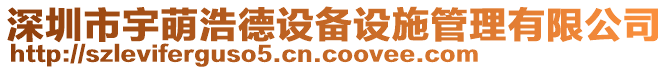 深圳市宇萌浩德设备设施管理有限公司
http://szleviferguso5.cn.coovee.com